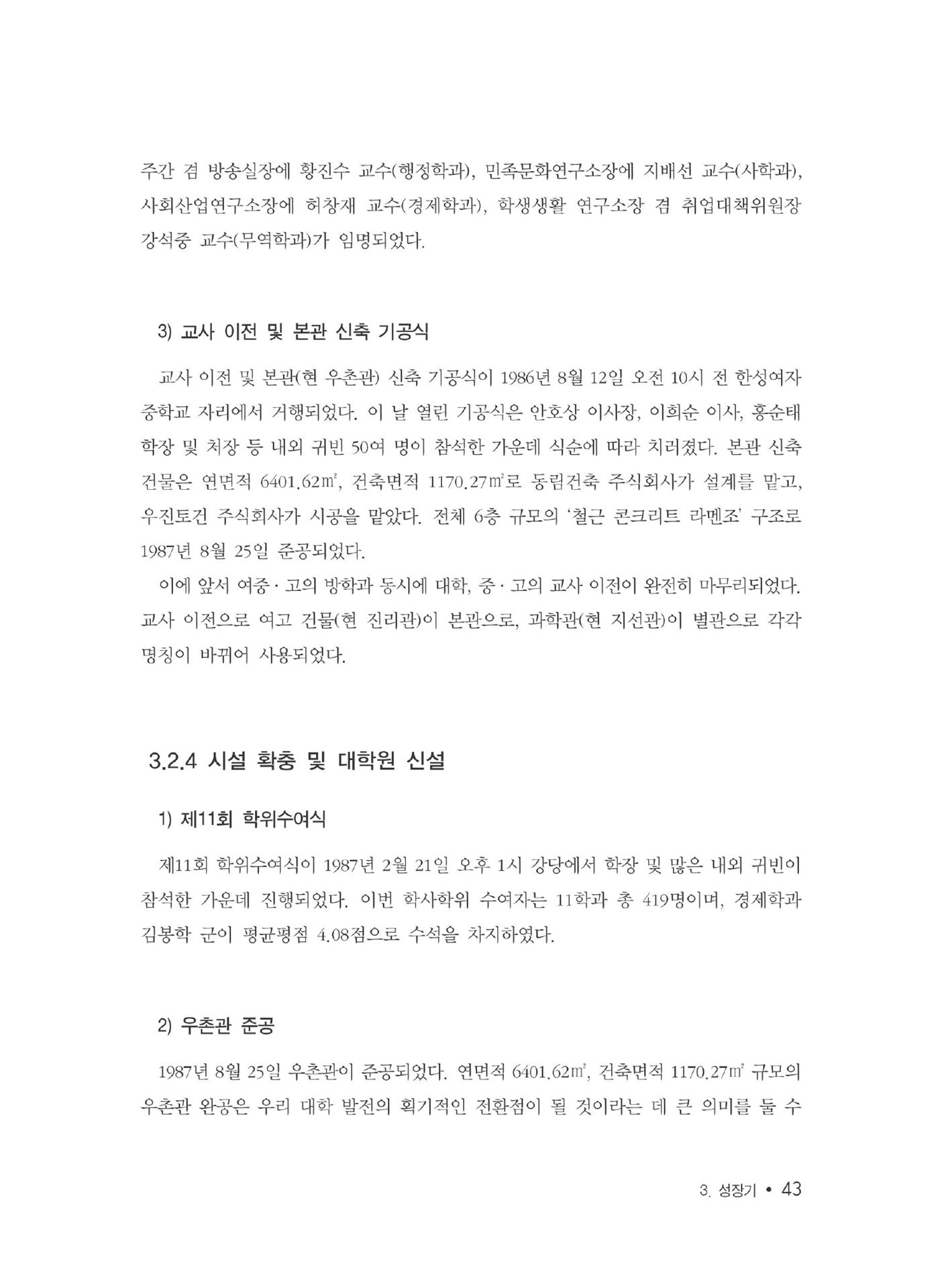 주간 겸 방송실장에 황진수 교수(행정학과), 민족문화연구소장에 지배선 교수(사학과), 사회산업연구소장에 허창재 교수(경제학과), 학생생활 연구소장 겸 취업대책위원장 강석중 교수(무역학과)가 임명되었다.

3) 교사 이전 및 본관 신축 기공식

교사 이전 및 본관(현 우촌관) 신축 기공식이 1986년 8월 12일 오전 10시 전 한성여자중학교 자리에서 거행되었다. 이 날 열린 기공식은 안호상 이사장, 이희순 이사, 홍순태 학장 및 처장 등 내외 귀빈 50여 명이 참석한 가운데 식순에 따라 치러졌다. 본관 신축 건물은 연면적 6401.62㎡, 건축면적 1170.27㎡로 동림건축 주식회사가 설계를 맡고, 우진토건 주식회사가 시공을 맡았다. 전체 6층 규모의 '철근 콘크리트 라멘조' 구조로 1987년 8월 25일 준공되었다.

이에 앞서 여중·고의 방학과 동시에 대학, 중·고의 교사 이전이 완전히 마무리되었다. 교사 이전으로 여고 건물(현 진리관)이 본관으로, 과학관(현 지선관)이 별관으로 각각 명칭이 바뀌어 사용되었다.

3.2.4 시설 확충 및 대학원 신설

1) 제11회 학위수여식

제11회 학위수여식이 1987년 2월 21일 오후 1시 강당에서 학장 및 많은 내외 귀빈이 참석한 가운데 진행되었다. 이번 학사학위 수여자는 11학과 총 419명이며, 경제학과 김봉학 군이 평균평점 4.08점으로 수석을 차지하였다.

2) 우촌관 준공

1987년 8월 25일 우촌관이 준공되었다. 연면적 6401.62㎡, 건축면적 1170.27㎡ 규모의 우촌관 완공은 우리 대학 발전의 획기적인 전환점이 될 것이라는 데 큰 의미를 둘 수

3. 성장기 • 43